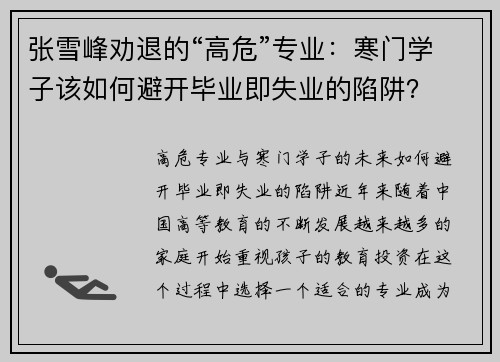 张雪峰劝退的“高危”专业：寒门学子该如何避开毕业即失业的陷阱？

高危专业与寒门学子的未来如何避开毕业即失业的陷阱近年来随着中国高等教育的不断发展越来越多的家庭开始重视孩子的教育投资在这个过程中选择一个适合的专业成为